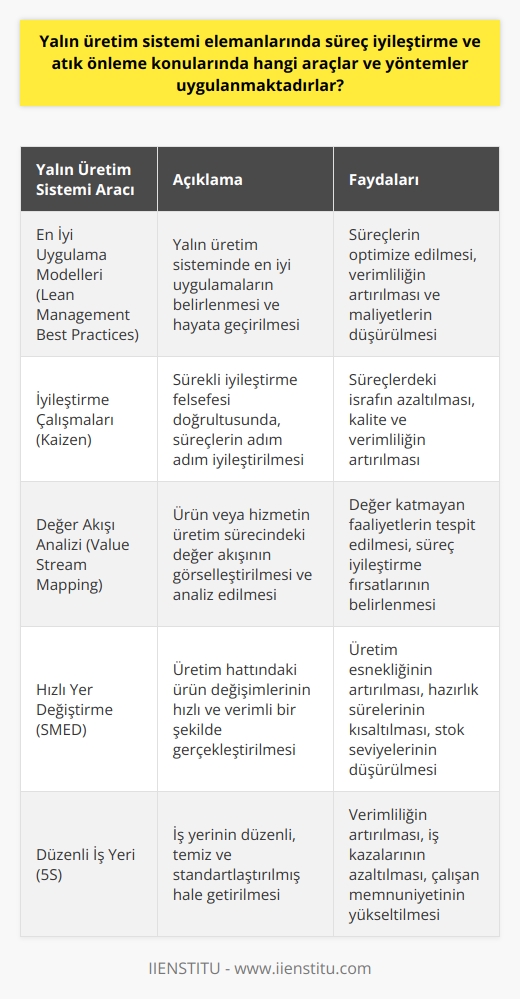 Yalın üretim sistemi elemanlarında süreç iyileştirme ve atık önleme konularında hangi araçlar ve yöntemler uygulanmaktadırlar?

| Yalın Üretim Sistemi Aracı | Açıklama | Faydaları |
|---|---|---|
| En İyi Uygulama Modelleri (Lean Management Best Practices) | Yalın üretim sisteminde en iyi uygulamaların belirlenmesi ve hayata geçirilmesi | Süreçlerin optimize edilmesi, verimliliğin artırılması ve maliyetlerin düşürülmesi |
| İyileştirme Çalışmaları (Kaizen) | Sürekli iyileştirme felsefesi doğrultusunda, süreçlerin adım adım iyileştirilmesi | Süreçlerdeki israfın azaltılması, kalite ve verimliliğin artırılması |
| Değer Akışı Analizi (Value Stream Mapping) | Ürün veya hizmetin üretim sürecindeki değer akışının görselleştirilmesi ve analiz edilmesi | Değer katmayan faaliyetlerin tespit edilmesi, süreç iyileştirme fırsatlarının belirlenmesi |
| Hızlı Yer Değiştirme (SMED) | Üretim hattındaki ürün değişimlerinin hızlı ve verimli bir şekilde gerçekleştirilmesi | Üretim esnekliğinin artırılması, hazırlık sürelerinin kısaltılması, stok seviyelerinin düşürülmesi |
| Düzenli İş Yeri (5S) | İş yerinin düzenli, temiz ve standartlaştırılmış hale getirilmesi | Verimliliğin artırılması, iş kazalarının azaltılması, çalışan memnuniyetinin yükseltilmesi |

IIENSTITU - www.iienstitu.com